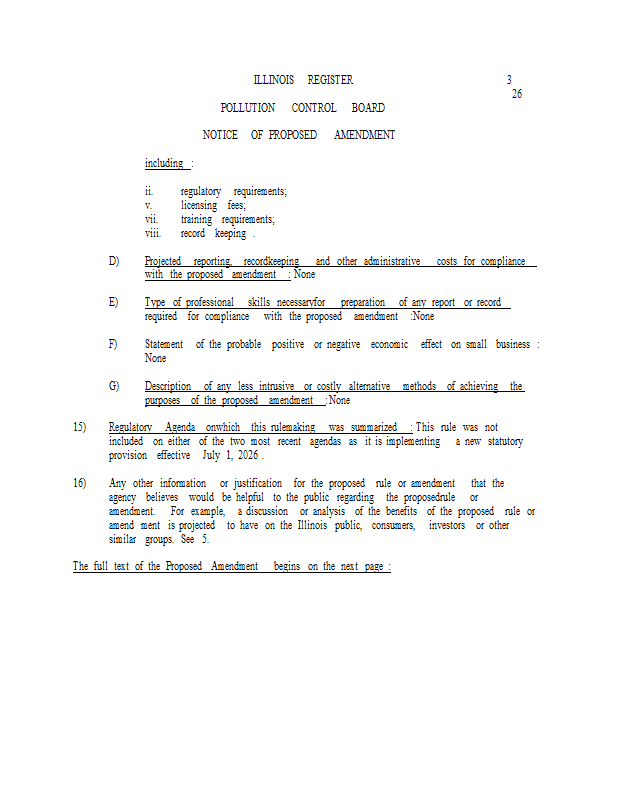 ILLINOIS REGISTER

3
26

POLLUTION CONTROL BOARD

NOTICE OF PROPOSED AMENDMENT

including :

ii. regulatory requirements;
v. licensing fees;
vii. training requirements;
viii. record keeping .

D) Projected reporting, recordkeeping and other administrative costs for compliance with the proposed amendment : None

E) Type of professional skills necessaryfor preparation of any report or record required for compliance with the proposed amendment :None

F) Statement of the probable positive or negative economic effect on small business : None

G) Description of any less intrusive or costly alternative methods of achieving the purposes of the proposed amendment :None

15) Regulatory Agenda onwhich this rulemaking was summarized : This rule was not included on either of the two most recent agendas as it is implementing a new statutory provision effective July 1, 2026 .

16) Any other information or justification for the proposed rule or amendment that the agency believes would be helpful to the public regarding the proposedrule or amendment. For example, a discussion or analysis of the benefits of the proposed rule or amend ment is projected to have on the Illinois public, consumers, investors or other similar groups. See 5.

The full text of the Proposed Amendment begins on the next page :